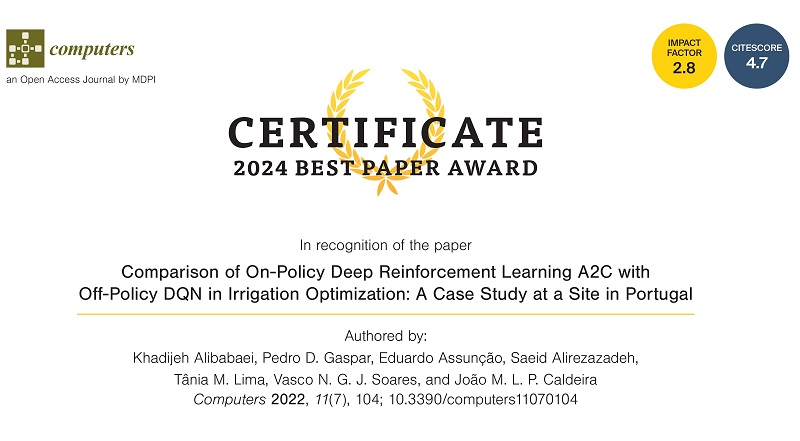 computers
an Open Access Journal by MDPI

IMPACT FACTOR
2.8

CITESCORE
4.7

CERTIFICATE
2024 BEST PAPER AWARD

In recognition of the paper

Comparison of On-Policy Deep Reinforcement Learning A2C with Off-Policy DQN in Irrigation Optimization: A Case Study at a Site in Portugal

Authored by:
Khadijeh Alibabaei, Pedro D. Gaspar, Eduardo Assunção, Saeid Alirezazadeh, Tânia M. Lima, Vasco N. G. J. Soares, and João M. L. P. Caldeira
Computers 2022, 11(7), 104; 10.3390/computers11070104